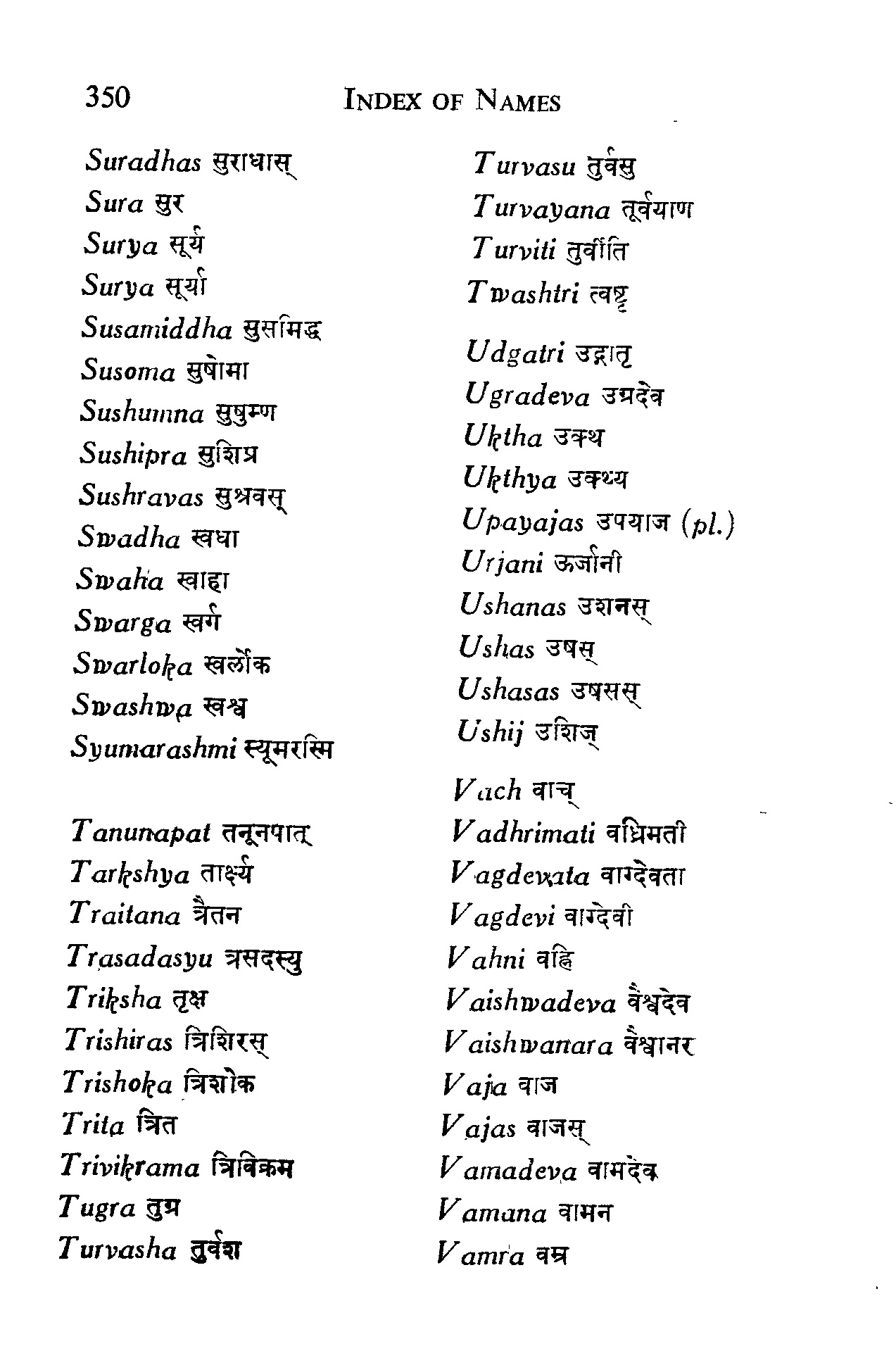 350 INDEX OF NAMES

Suradhas सुराधास्
Sura सुर
Surya सूर्य
Surya सूर्या
Susamiddha सुसमिद्ध
Susoma सुषोमा
Sushumna सुषुम्ण
Sushipra सुशिप्र
Sushravas सुश्रवस्
Swadha स्वधा
Swaha स्वाहा
Swarga स्वर्ग
Swarloka स्वर्लोक
Swashwa स्वश्व
Syumarashmi स्यूमरश्मि

Tanunapat तनूनपात्
Tarkshya तार्क्ष्य
Traitana त्रैतन
Trasadasyu त्रसदस्यु
Triksha तृक्ष
Trishiras त्रिशिरस्
Trishoka त्रिशोक
Trita त्रित
Trivikrama त्रिविक्रम
Tugra तुग्र
Turvasha तुर्वश

Turvasu तुर्वसु
Turvayana तूर्वयाण
Turviti तुर्वीति
Twashtri त्वष्टृ

Udgatri उद्गातृ
Ugradeva उग्रदेव
Uktha उक्थ
Ukthya उक्थ्य
Upayajas उपयाज (pl.)
Urjani ऊर्जानी
Ushanas उशनस्
Ushas उषस्
Ushasas उषसस्
Ushij उशिज्

Vach वाच्
Vadhrimati वध्रिमती
Vagdevata वाग्देवता
Vagdevi वाग्देवी
Vahni वह्नि
Vaishwadeva वैश्वदेव
Vaishwanara वैश्वानर
Vaja वाज
Vajas वाजस्
Vamadeva वामदेव
Vamana वामन
Vamra वम्र